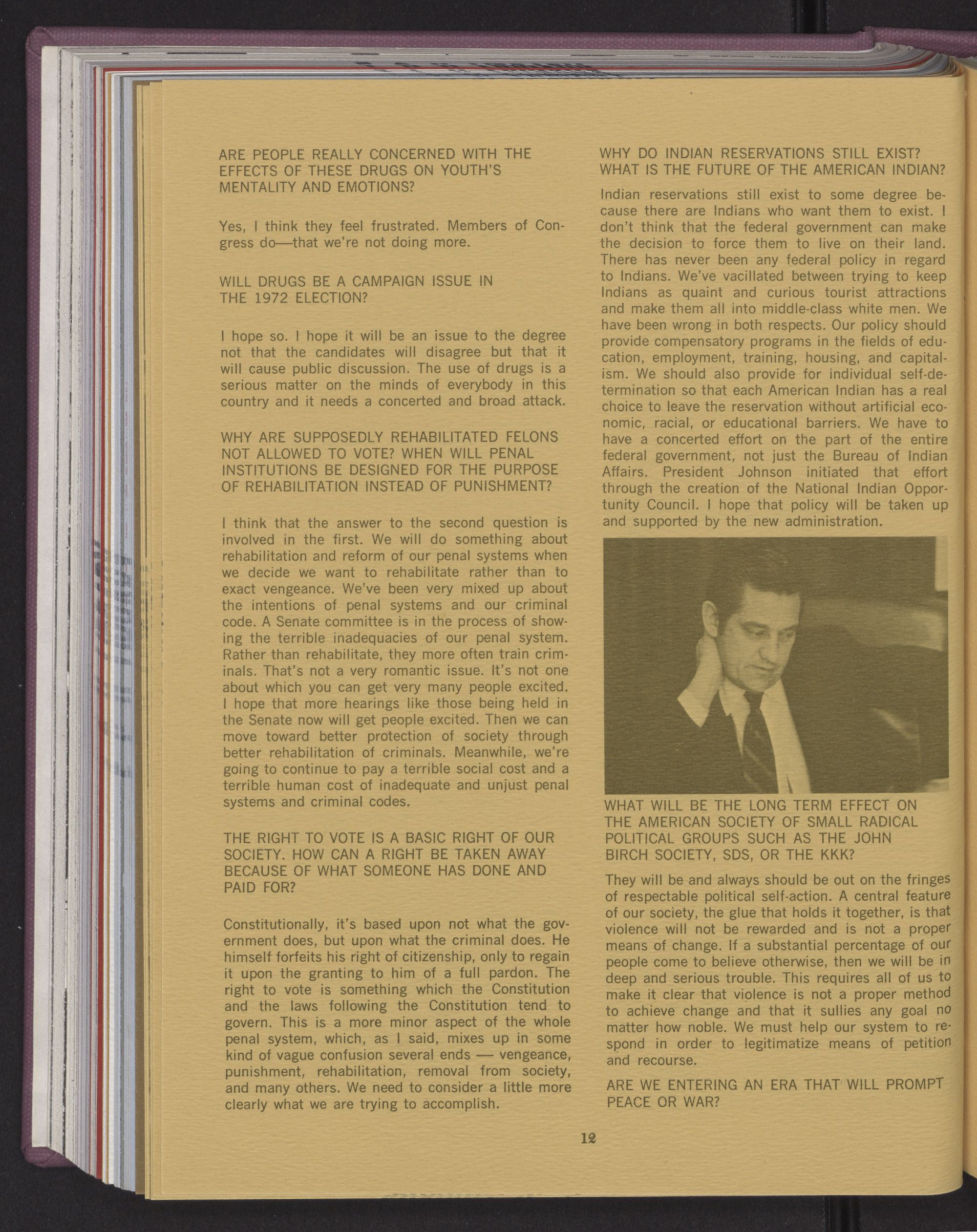 ARE PEOPLE REALLY CONCERNED WITH THE EFFECTS OF THESE DRUGS ON YOUTH'S MENTALITY AND EMOTIONS?

Yes, I think they feel frustrated. Members of Congress do—that we're not doing more.

WILL DRUGS BE A CAMPAIGN ISSUE IN THE 1972 ELECTION?

I hope so. I hope it will be an issue to the degree not that the candidates will disagree but that it will cause public discussion. The use of drugs is a serious matter on the minds of everybody in this country and it needs a concerted and broad attack.

WHY ARE SUPPOSEDLY REHABILITATED FELONS NOT ALLOWED TO VOTE? WHEN WILL PENAL INSTITUTIONS BE DESIGNED FOR THE PURPOSE OF REHABILITATION INSTEAD OF PUNISHMENT?

I think that the answer to the second question is involved in the first. We will do something about rehabilitation and reform of our penal systems when we decide we want to rehabilitate rather than to exact vengeance. We've been very mixed up about the intentions of penal systems and our criminal code. A Senate committee is in the process of showing the terrible inadequacies of our penal system. Rather than rehabilitate, they more often train criminals. That's not a very romantic issue. It's not one about which you can get very many people excited. I hope that more hearings like those being held in the Senate now will get people excited. Then we can move toward better protection of society through better rehabilitation of criminals. Meanwhile, we're going to continue to pay a terrible social cost and a terrible human cost of inadequate and unjust penal systems and criminal codes.

THE RIGHT TO VOTE IS A BASIC RIGHT OF OUR SOCIETY. HOW CAN A RIGHT BE TAKEN AWAY BECAUSE OF WHAT SOMEONE HAS DONE AND PAID FOR?

Constitutionally, it's based upon not what the government does, but upon what the criminal does. He himself forfeits his right of citizenship, only to regain it upon the granting to him of a full pardon. The right to vote is something which the Constitution and the laws following the Constitution tend to govern. This is a more minor aspect of the whole penal system, which, as I said, mixes up in some kind of vague confusion several ends — vengeance, punishment, rehabilitation, removal from society, and many others. We need to consider a little more clearly what we are trying to accomplish.

WHY DO INDIAN RESERVATIONS STILL EXIST? WHAT IS THE FUTURE OF THE AMERICAN INDIAN?

Indian reservations still exist to some degree because there are Indians who want them to exist. I don't think that the federal government can make the decision to force them to live on their land. There has never been any federal policy in regard to Indians. We've vacillated between trying to keep Indians as quaint and curious tourist attractions and make them all into middle-class white men. We have been wrong in both respects. Our policy should provide compensatory programs in the fields of education, employment, training, housing, and capitalism. We should also provide for individual self-determination so that each American Indian has a real choice to leave the reservation without artificial economic, racial, or educational barriers. We have to have a concerted effort on the part of the entire federal government, not just the Bureau of Indian Affairs. President Johnson initiated that effort through the creation of the National Indian Opportunity Council. I hope that policy will be taken up and supported by the new administration.

WHAT WILL BE THE LONG TERM EFFECT ON THE AMERICAN SOCIETY OF SMALL RADICAL POLITICAL GROUPS SUCH AS THE JOHN BIRCH SOCIETY, SDS, OR THE KKK?

They will be and always should be out on the fringes of respectable political self-action. A central feature of our society, the glue that holds it together, is that violence will not be rewarded and is not a proper means of change. If a substantial percentage of our people come to believe otherwise, then we will be in deep and serious trouble. This requires all of us to make it clear that violence is not a proper method to achieve change and that it sullies any goal no matter how noble. We must help our system to respond in order to legitimatize means of petition and recourse.

ARE WE ENTERING AN ERA THAT WILL PROMPT PEACE OR WAR?

12